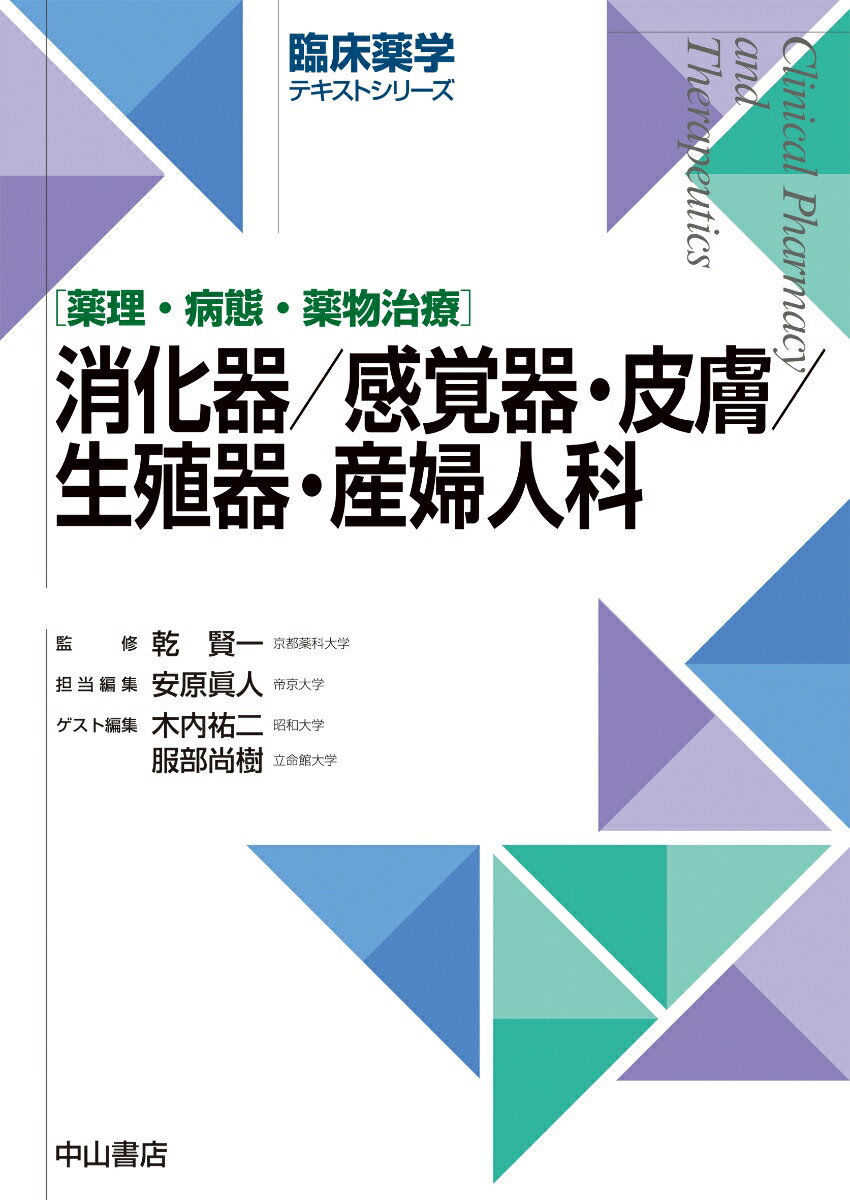 臨床薬学
テキストシリーズ

Clinical Pharmacy and Therapeutics

[薬理・病態・薬物治療]
消化器/感覚器・皮膚/生殖器・産婦人科

監　修 乾　賢一 京都薬科大学
担当編集 安原眞人 帝京大学
ゲスト編集 木内祐二 昭和大学
服部尚樹 立命館大学

中山書店